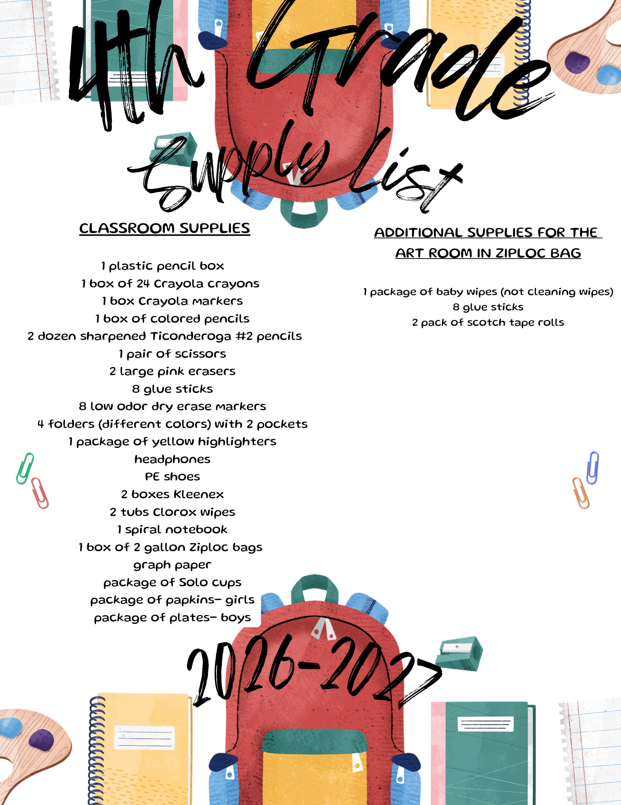 4th Grade

Supply List

CLASSROOM SUPPLIES

1 plastic pencil box
1 box of 24 Crayola crayons
1 box Crayola markers
1 box of colored pencils
2 dozen sharpened Ticonderoga #2 pencils
1 pair of scissors
2 large pink erasers
8 glue sticks
8 low odor dry erase markers
4 folders (different colors) with 2 pockets
1 package of yellow highlighters
headphones
PE shoes
2 boxes Kleenex
2 tubs Clorox wipes
1 spiral notebook
1 box of 2 gallon Ziploc bags
graph paper
package of Solo cups
package of papkins- girls
package of plates- boys

ADDITIONAL SUPPLIES FOR THE ART ROOM IN ZIPLOC BAG

1 package of baby wipes (not cleaning wipes)
8 glue sticks
2 pack of scotch tape rolls

2026-2027